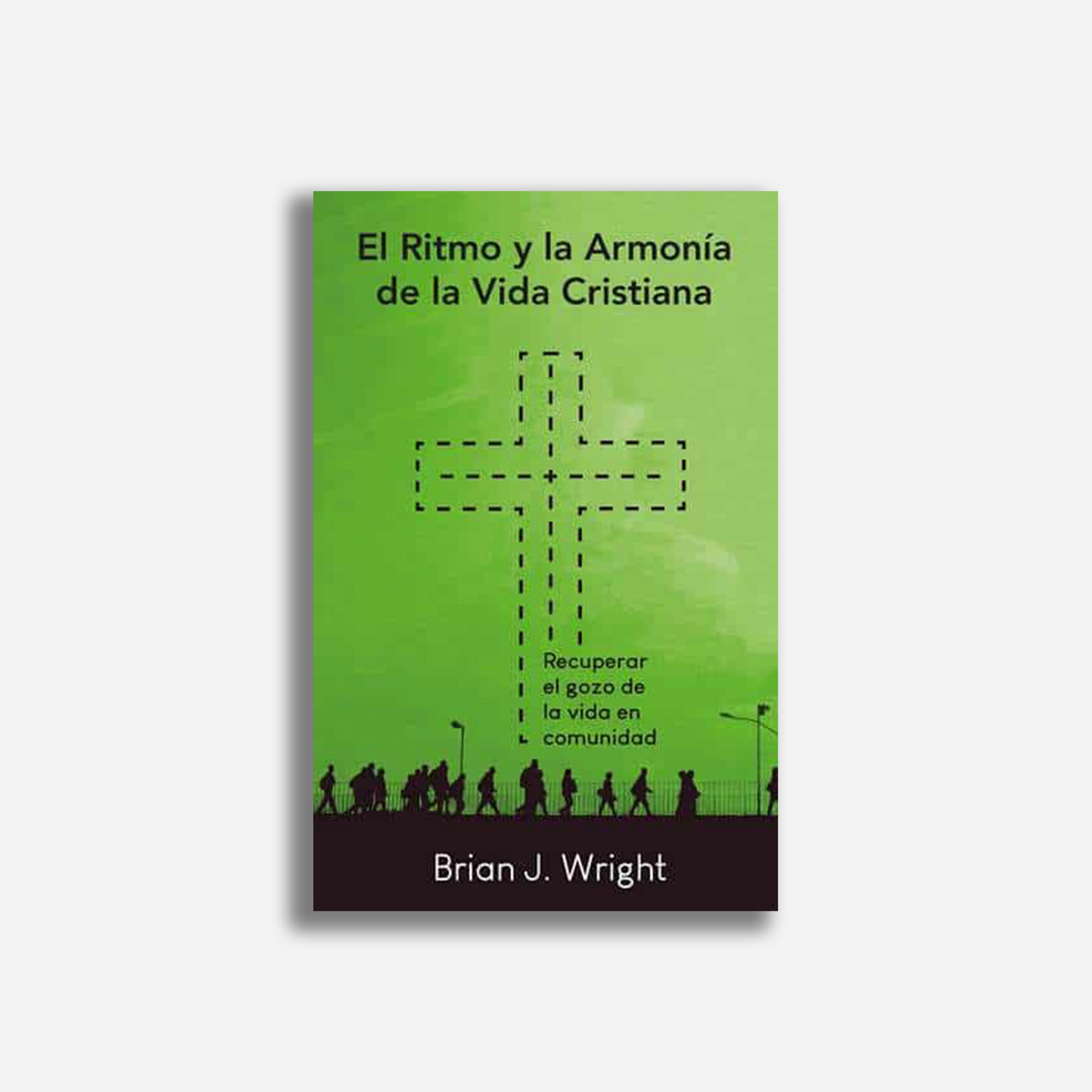 El Ritmo y la Armonía de la Vida Cristiana

Recuperar el gozo de la vida en comunidad

Brian J. Wright